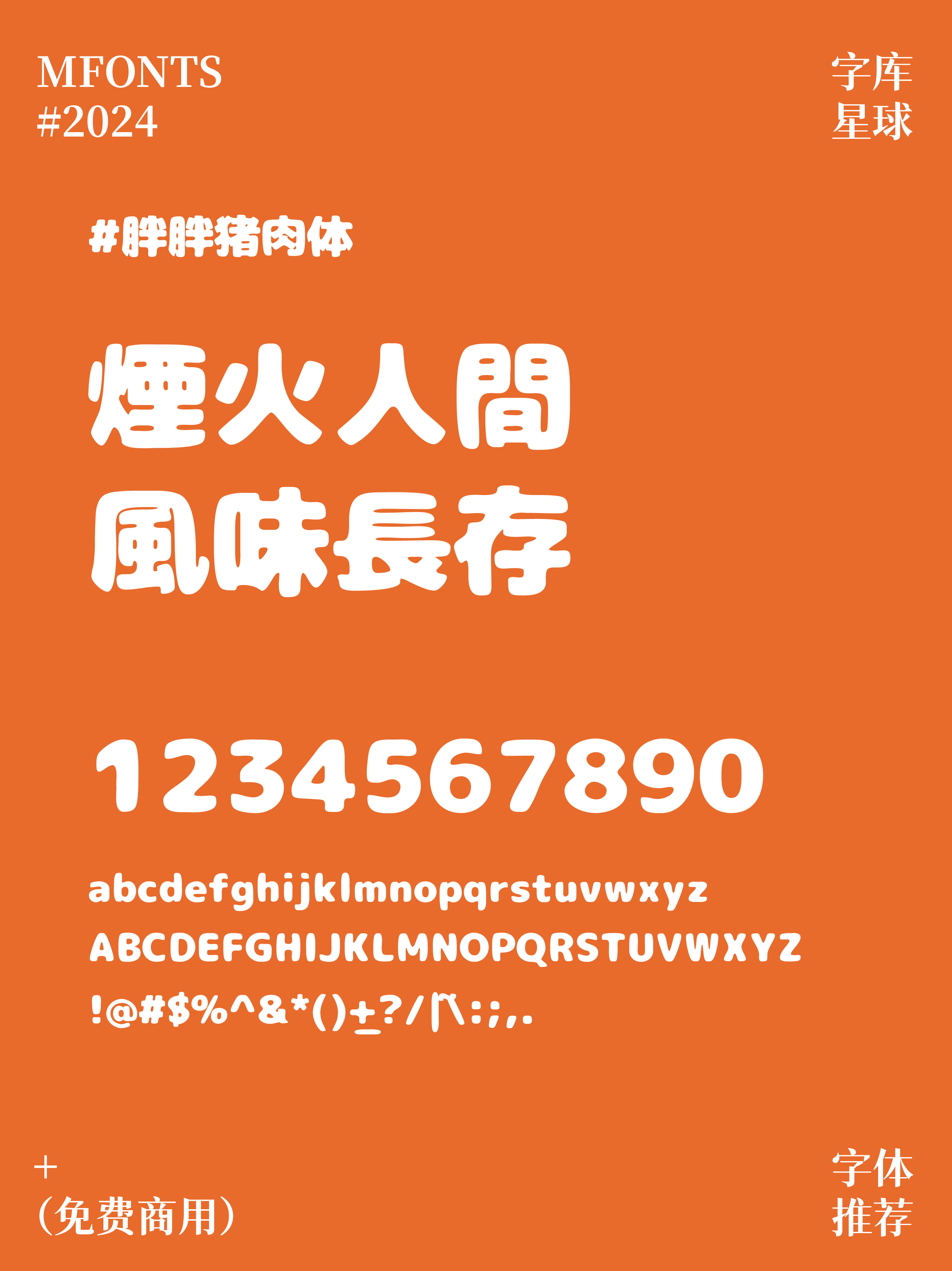 MFONTS
#2024

字库
星球

#胖胖猪肉体

煙火人間
風味長存

1234567890

abcdefghijklmnopqrstuvwxyz
ABCDEFGHIJKLMNOPQRSTUVWXYZ
!@#$%^&*()±?/|\:;,.

+
(免费商用)

字体
推荐